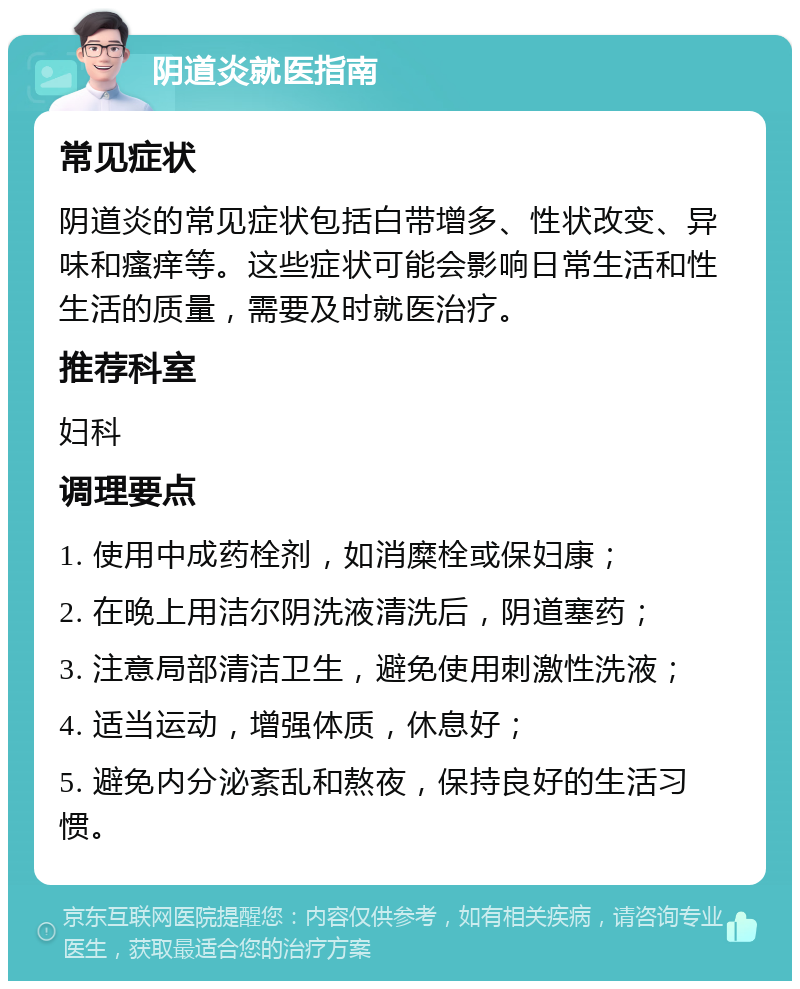 阴道炎就医指南

常见症状

阴道炎的常见症状包括白带增多、性状改变、异味和瘙痒等。这些症状可能会影响日常生活和性生活的质量，需要及时就医治疗。

推荐科室

妇科

调理要点

1. 使用中成药栓剂，如消糜栓或保妇康；

2. 在晚上用洁尔阴洗液清洗后，阴道塞药；

3. 注意局部清洁卫生，避免使用刺激性洗液；

4. 适当运动，增强体质，休息好；

5. 避免内分泌紊乱和熬夜，保持良好的生活习惯。

京东互联网医院提醒您：内容仅供参考，如有相关疾病，请咨询专业医生，获取最适合您的治疗方案